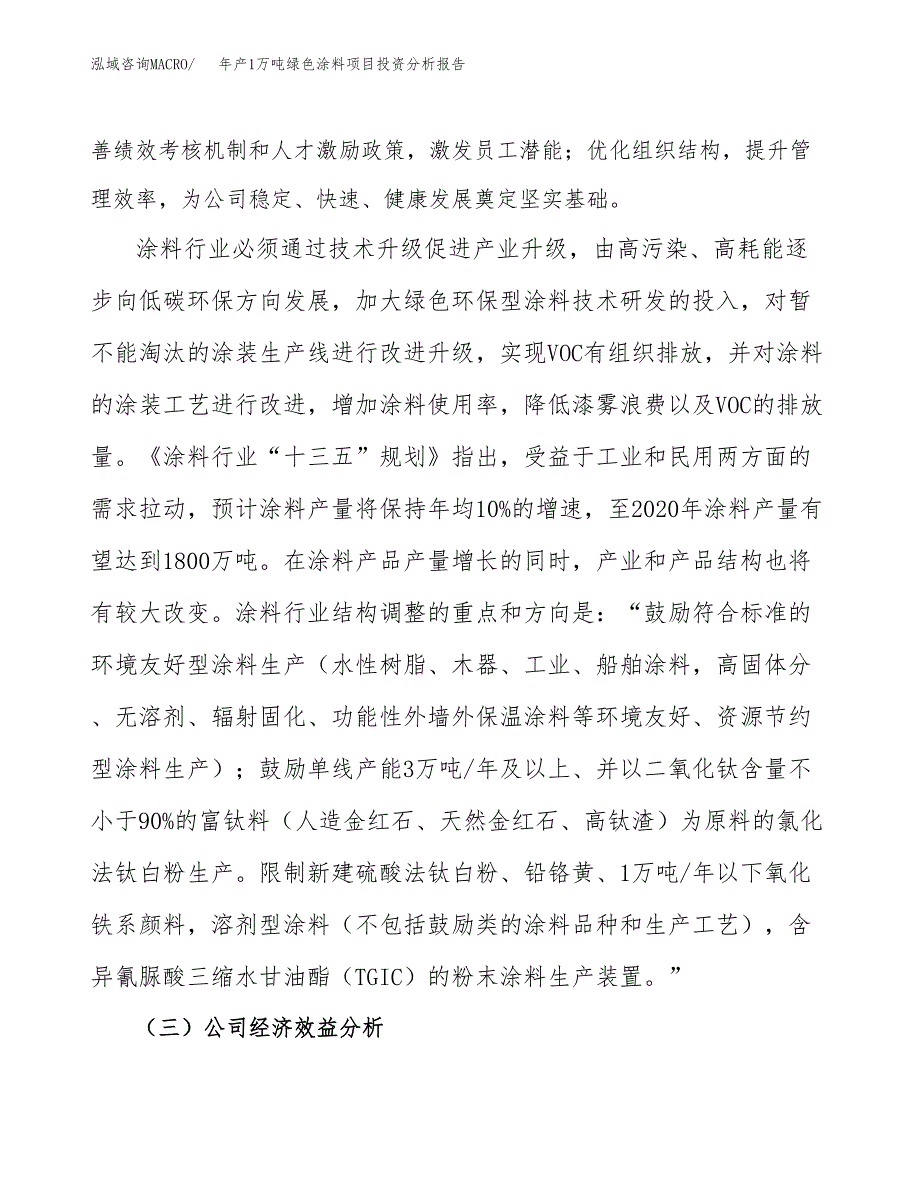 泓域咨询MACRO/ 年产1万吨绿色涂料项目投资分析报告

善绩效考核机制和人才激励政策，激发员工潜能；优化组织结构，提升管理效率，为公司稳定、快速、健康发展奠定坚实基础。

涂料行业必须通过技术升级促进产业升级，由高污染、高耗能逐步向低碳环保方向发展，加大绿色环保型涂料技术研发的投入，对暂不能淘汰的涂装生产线进行改进升级，实现VOC有组织排放，并对涂料的涂装工艺进行改进，增加涂料使用率，降低漆雾浪费以及VOC的排放量。《涂料行业“十三五”规划》指出，受益于工业和民用两方面的需求拉动，预计涂料产量将保持年均10%的增速，至2020年涂料产量有望达到1800万吨。在涂料产品产量增长的同时，产业和产品结构也将有较大改变。涂料行业结构调整的重点和方向是：“鼓励符合标准的环境友好型涂料生产（水性树脂、木器、工业、船舶涂料，高固体分、无溶剂、辐射固化、功能性外墙外保温涂料等环境友好、资源节约型涂料生产）；鼓励单线产能3万吨/年及以上、并以二氧化钛含量不小于90%的富钛料（人造金红石、天然金红石、高钛渣）为原料的氯化法钛白粉生产。限制新建硫酸法钛白粉、铅铬黄、1万吨/年以下氧化铁系颜料，溶剂型涂料（不包括鼓励类的涂料品种和生产工艺），含异氰脲酸三缩水甘油酯（TGIC）的粉末涂料生产装置。”

（三）公司经济效益分析